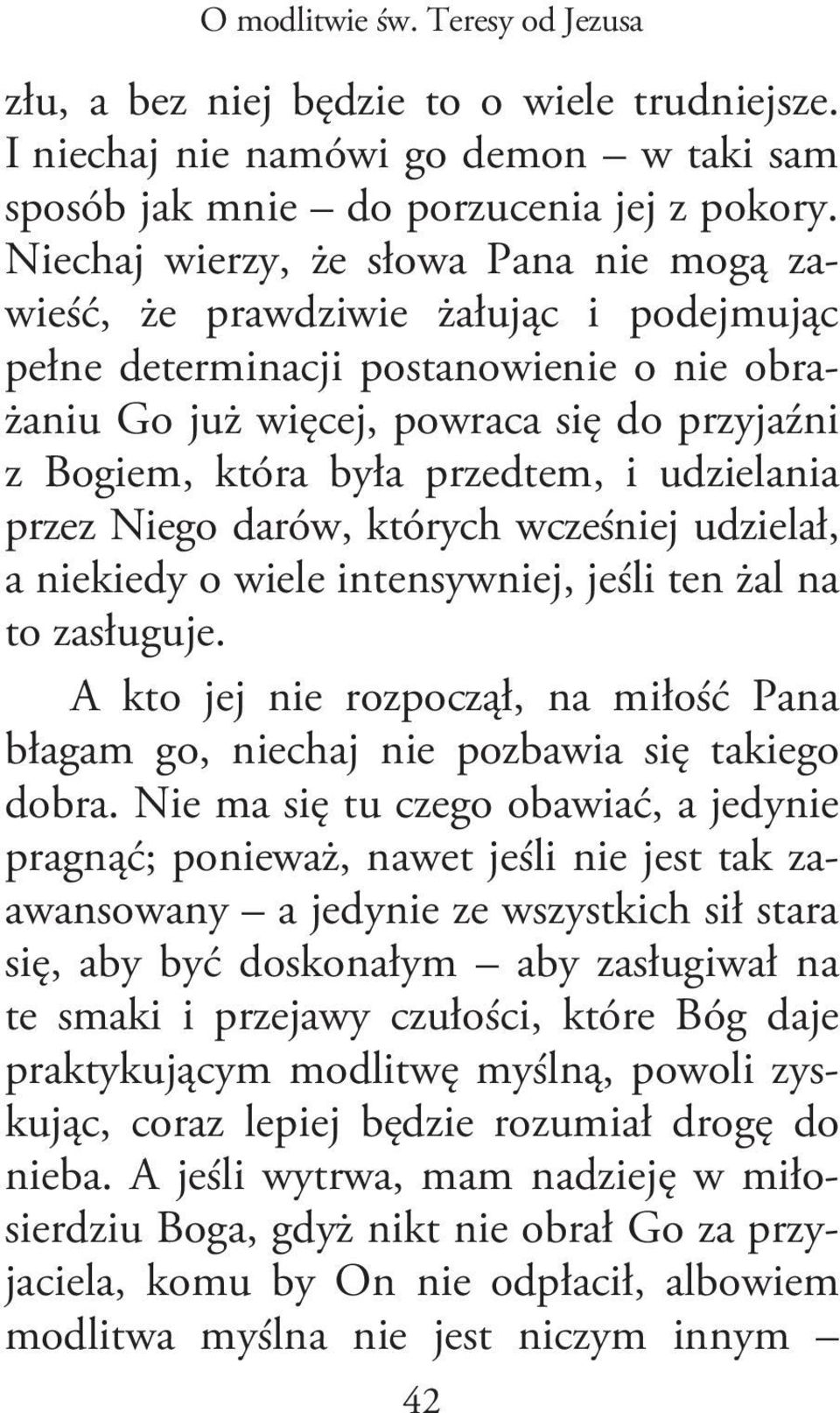 O modlitwie św. Teresy od Jezusa

złu, a bez niej będzie to o wiele trudniejsze. I niechaj nie namówi go demon – w taki sam sposób jak mnie – do porzucenia jej z pokory. Niechaj wierzy, że słowa Pana nie mogą zawieść, że prawdziwie żałując i podejmując pełne determinacji postanowienie o nie obrażaniu Go już więcej, powraca się do przyjaźni z Bogiem, która była przedtem, i udzielania przez Niego darów, których wcześniej udzielał, a niekiedy o wiele intensywniej, jeśli ten żal na to zasługuje.

A kto jej nie rozpoczął, na miłość Pana błagam go, niechaj nie pozbawia się takiego dobra. Nie ma się tu czego obawiać, a jedynie pragnąć; ponieważ, nawet jeśli nie jest tak zaawansowany – a jedynie ze wszystkich sił stara się, aby być doskonałym – aby zasługiwał na te smaki i przejawy czułości, które Bóg daje praktykującym modlitwę myślną, powoli zyskując, coraz lepiej będzie rozumiał drogę do nieba. A jeśli wytrwa, mam nadzieję w miłosierdziu Boga, gdyż nikt nie obrał Go za przyjaciela, komu by On nie odpłacił, albowiem modlitwa myślna nie jest niczym innym –

42